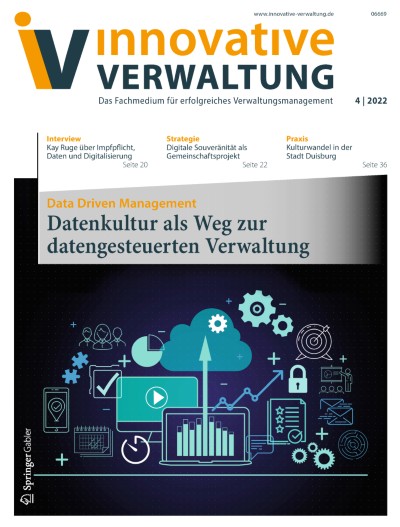 www.innovative-verwaltung.de

06669

iV innovative VERWALTUNG

Das Fachmedium für erfolgreiches Verwaltungsmanagement

4 | 2022

Interview
Kay Ruge über Impfpflicht, Daten und Digitalisierung
Seite 20

Strategie
Digitale Souveränität als Gemeinschaftsprojekt
Seite 22

Praxis
Kulturwandel in der Stadt Duisburg
Seite 36

Data Driven Management
Datenkultur als Weg zur datengesteuerten Verwaltung

Springer Gabler